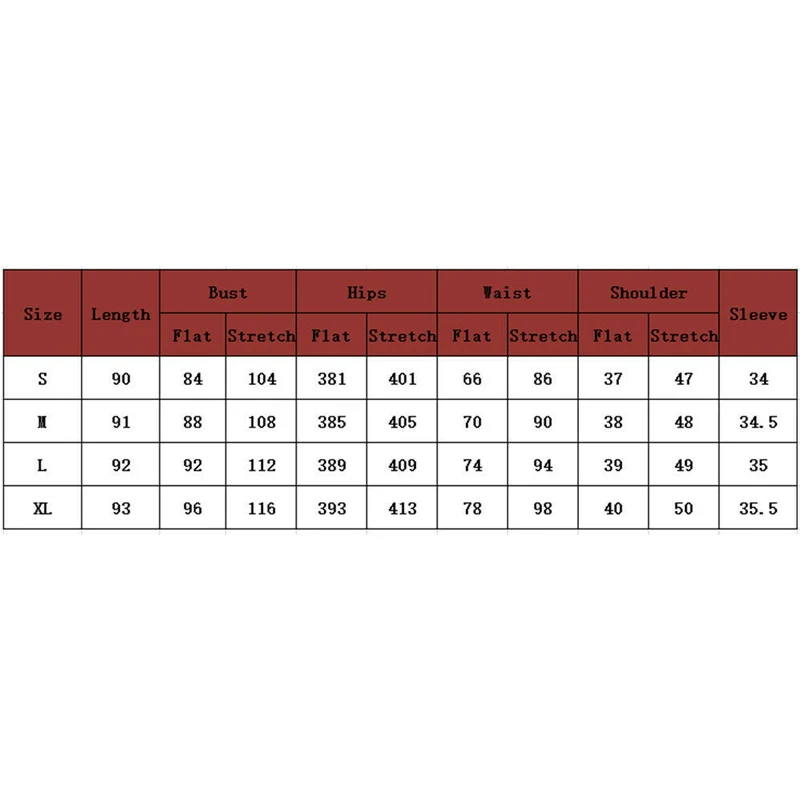 | Size | Length | Bust | | Hips | | Waist | | Shoulder | | Sleeve |
|---|---|---|---|---|---|---|---|---|---|---|
| | | Flat | Stretch | Flat | Stretch | Flat | Stretch | Flat | Stretch | |
| S | 90 | 84 | 104 | 381 | 401 | 66 | 86 | 37 | 47 | 34 |
| M | 91 | 88 | 108 | 385 | 405 | 70 | 90 | 38 | 48 | 34.5 |
| L | 92 | 92 | 112 | 389 | 409 | 74 | 94 | 39 | 49 | 35 |
| XL | 93 | 96 | 116 | 393 | 413 | 78 | 98 | 40 | 50 | 35.5 |